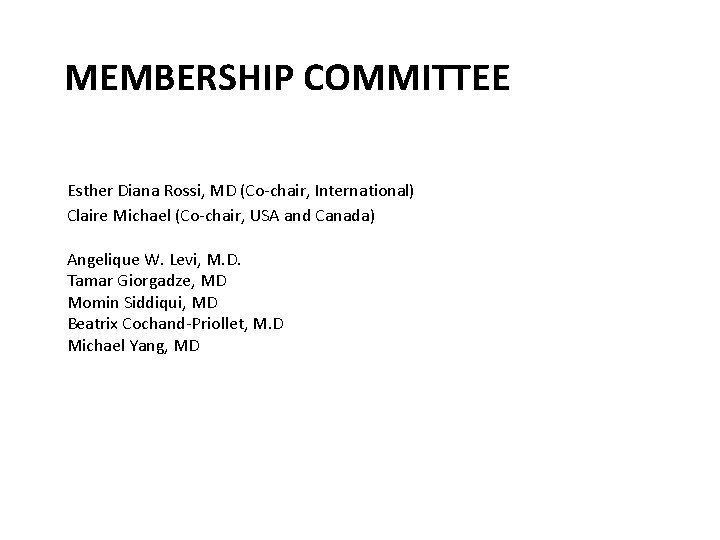 MEMBERSHIP COMMITTEE

Esther Diana Rossi, MD (Co-chair, International)
Claire Michael (Co-chair, USA and Canada)

Angelique W. Levi, M.D.
Tamar Giorgadze, MD
Momin Siddiqui, MD
Beatrix Cochand-Priollet, M.D
Michael Yang, MD